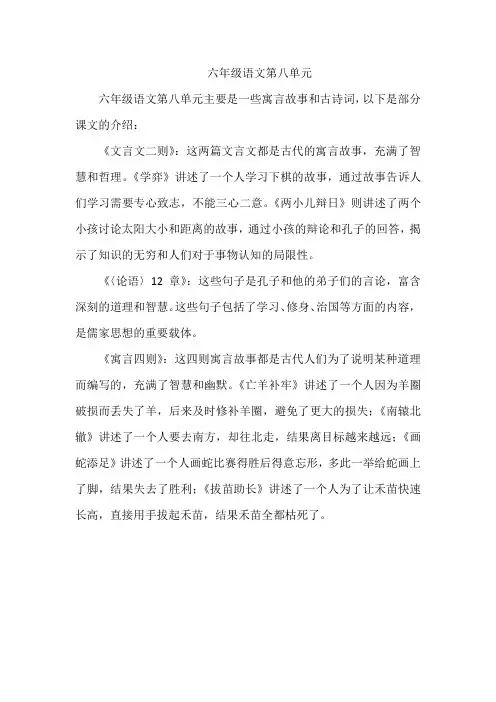 六年级语文第八单元

六年级语文第八单元主要是一些寓言故事和古诗词，以下是部分课文的介绍：

《文言文二则》：这两篇文言文都是古代的寓言故事，充满了智慧和哲理。《学弈》讲述了一个人学习下棋的故事，通过故事告诉人们学习需要专心致志，不能三心二意。《两小儿辩日》则讲述了两个小孩讨论太阳大小和距离的故事，通过小孩的辩论和孔子的回答，揭示了知识的无穷和人们对于事物认知的局限性。

《〈论语〉12 章》：这些句子是孔子和他的弟子们的言论，富含深刻的道理和智慧。这些句子包括了学习、修身、治国等方面的内容，是儒家思想的重要载体。

《寓言四则》：这四则寓言故事都是古代人们为了说明某种道理而编写的，充满了智慧和幽默。《亡羊补牢》讲述了一个人因为羊圈破损而丢失了羊，后来及时修补羊圈，避免了更大的损失；《南辕北辙》讲述了一个人要去南方，却往北走，结果离目标越来越远；《画蛇添足》讲述了一个人画蛇比赛得胜后得意忘形，多此一举给蛇画上了脚，结果失去了胜利；《拔苗助长》讲述了一个人为了让禾苗快速长高，直接用手拔起禾苗，结果禾苗全都枯死了。